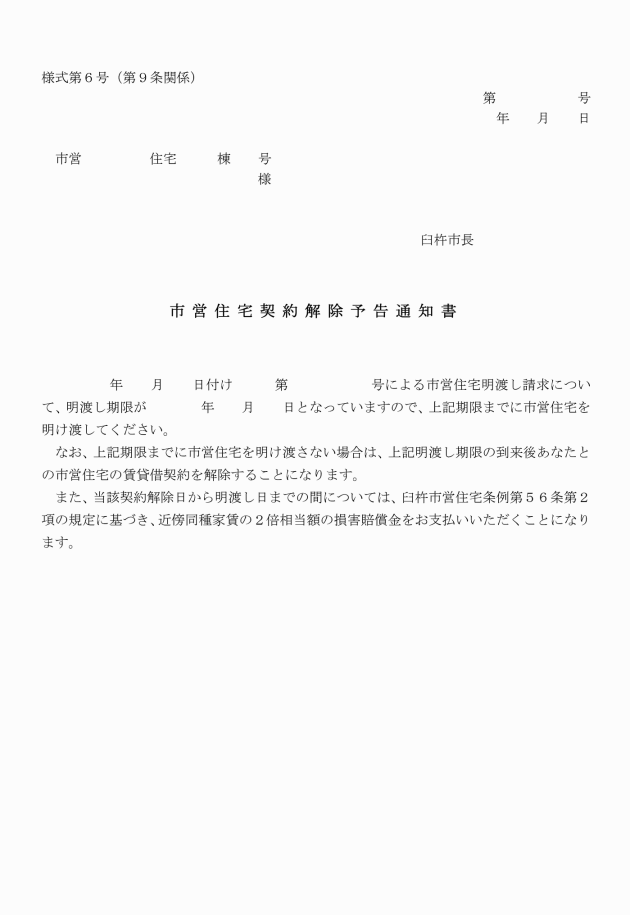 様式第６号（第９条関係）

第　　　　号
年　　月　　日

市営　　　　住宅　　　棟　　号
様

臼杵市長

市営住宅契約解除予告通知書

年　　月　　日付け　　　第　　　　　号による市営住宅明渡し請求について、明渡し期限が　　　　年　　月　　日となっていますので、上記期限までに市営住宅を明け渡してください。

なお、上記期限までに市営住宅を明け渡さない場合は、上記明渡し期限の到来後あなたとの市営住宅の賃貸借契約を解除することになります。

また、当該契約解除日から明渡し日までの間については、臼杵市営住宅条例第５６条第２項の規定に基づき、近傍同種家賃の２倍相当額の損害賠償金をお支払いいただくことになります。